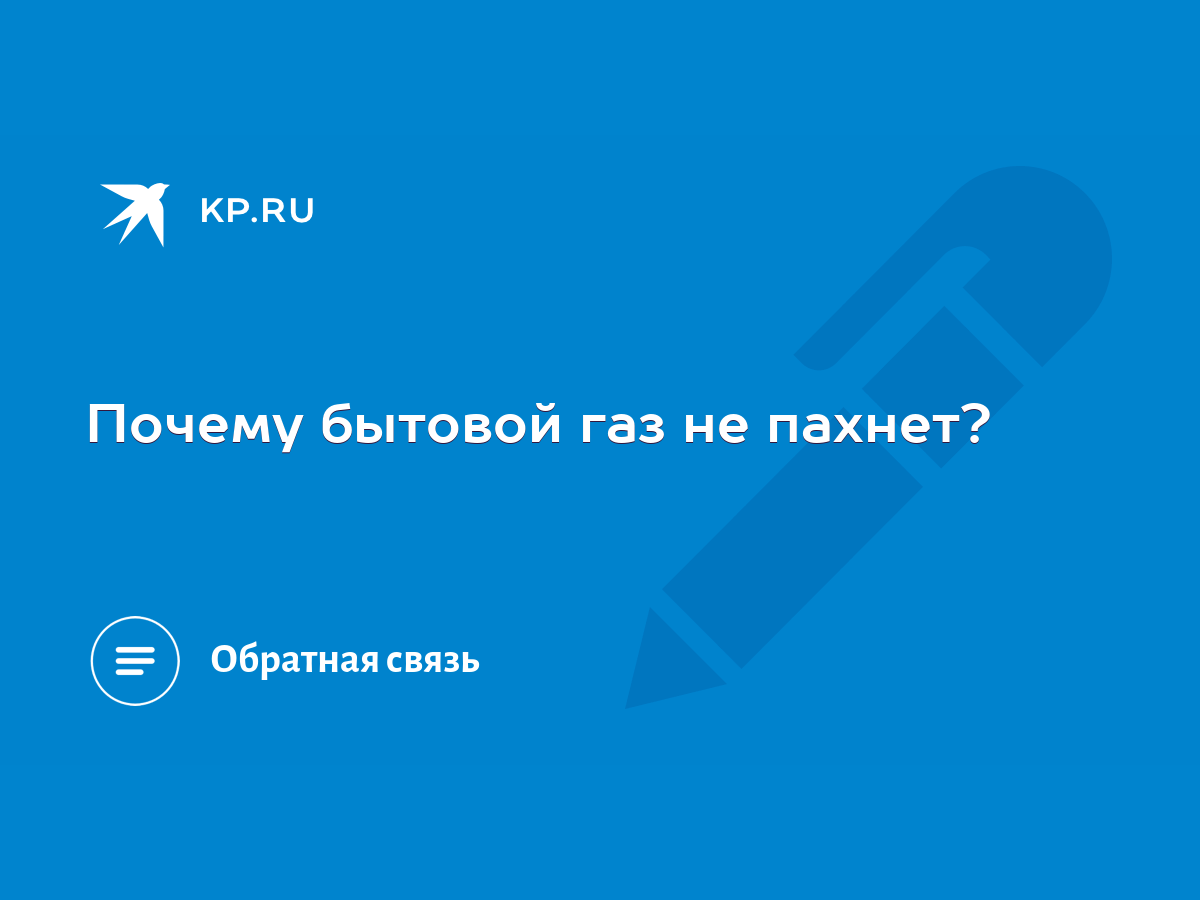 KP.RU

Почему бытовой газ не пахнет?

Обратная связь